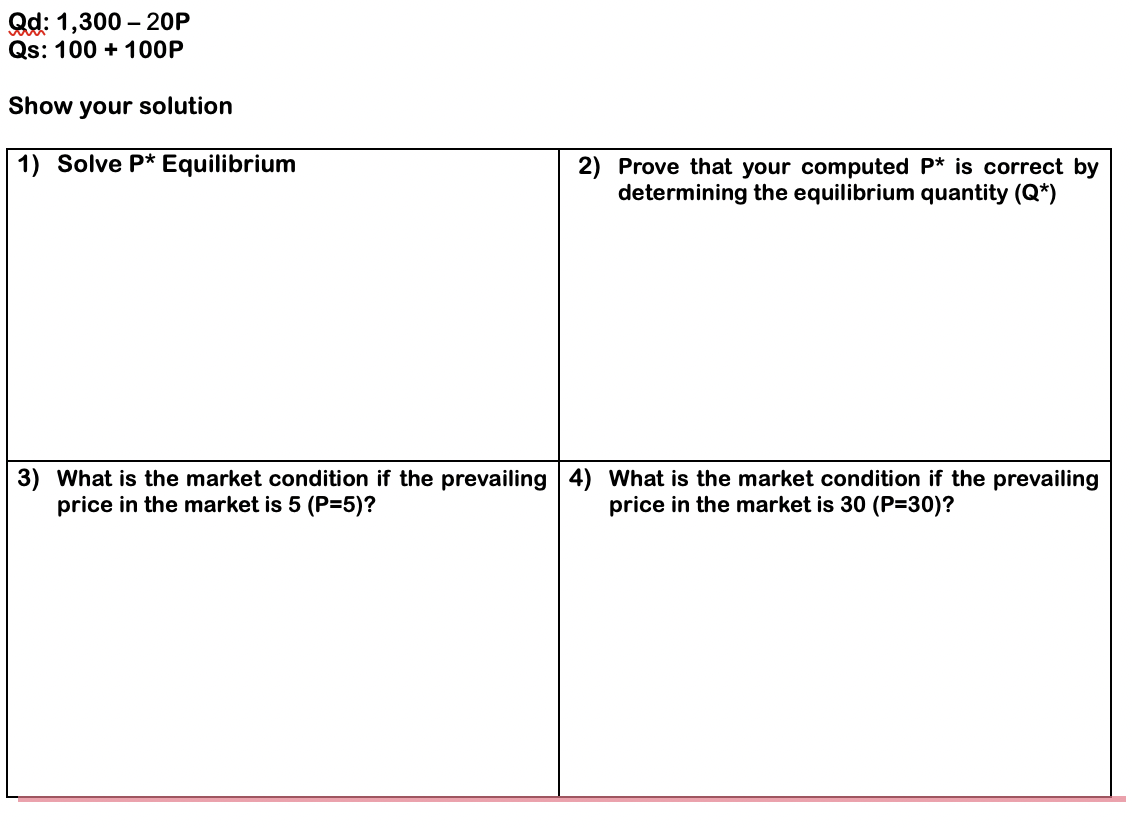 Qd: 1,300 – 20P
Qs: 100 + 100P

Show your solution

| 1) Solve P* Equilibrium | 2) Prove that your computed P* is correct by determining the equilibrium quantity (Q*) |
|---|---|
| 3) What is the market condition if the prevailing price in the market is 5 (P=5)? | 4) What is the market condition if the prevailing price in the market is 30 (P=30)? |